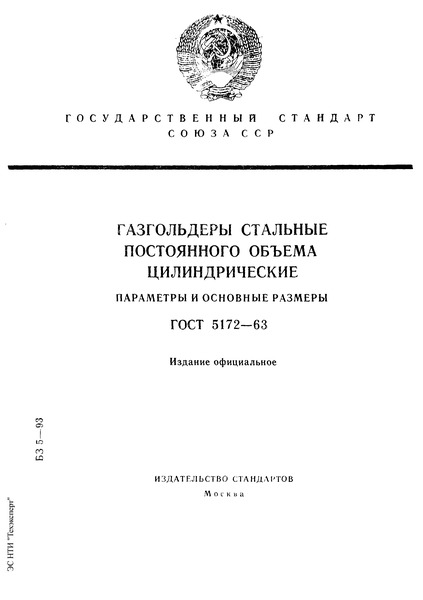 ГОСУДАРСТВЕННЫЙ СТАНДАРТ
СОЮЗА ССР

ГАЗГОЛЬДЕРЫ СТАЛЬНЫЕ
ПОСТОЯННОГО ОБЪЕМА
ЦИЛИНДРИЧЕСКИЕ

ПАРАМЕТРЫ И ОСНОВНЫЕ РАЗМЕРЫ

ГОСТ 5172—63

Издание официальное

БЗ 5—93

ИЗДАТЕЛЬСТВО СТАНДАРТОВ
Москва

ЭС НТИ "Техэксперт"